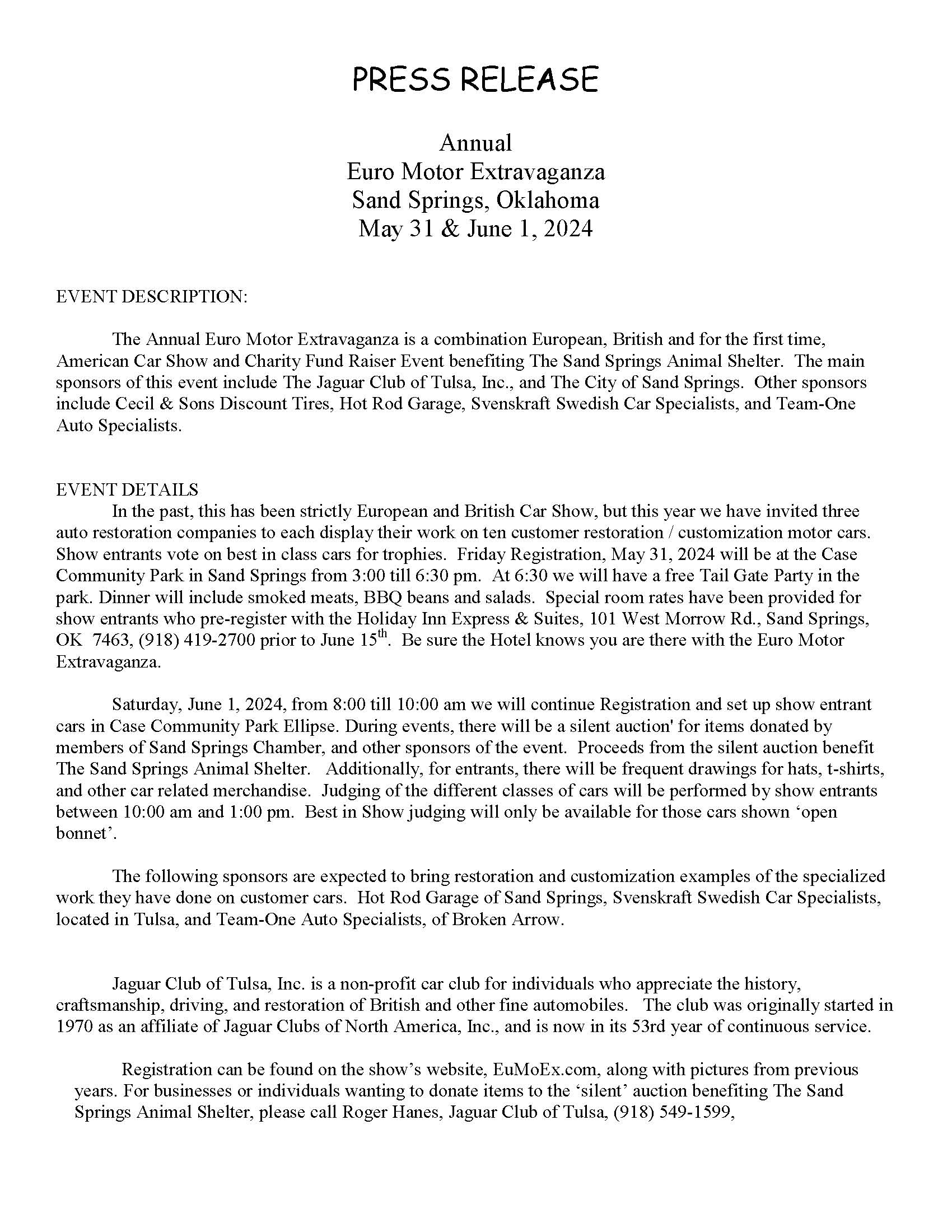 PRESS RELEASE

Annual
Euro Motor Extravaganza
Sand Springs, Oklahoma
May 31 & June 1, 2024

EVENT DESCRIPTION:

The Annual Euro Motor Extravaganza is a combination European, British and for the first time, American Car Show and Charity Fund Raiser Event benefiting The Sand Springs Animal Shelter. The main sponsors of this event include The Jaguar Club of Tulsa, Inc., and The City of Sand Springs. Other sponsors include Cecil & Sons Discount Tires, Hot Rod Garage, Svenskraft Swedish Car Specialists, and Team-One Auto Specialists.

EVENT DETAILS

In the past, this has been strictly European and British Car Show, but this year we have invited three auto restoration companies to each display their work on ten customer restoration / customization motor cars. Show entrants vote on best in class cars for trophies. Friday Registration, May 31, 2024 will be at the Case Community Park in Sand Springs from 3:00 till 6:30 pm. At 6:30 we will have a free Tail Gate Party in the park. Dinner will include smoked meats, BBQ beans and salads. Special room rates have been provided for show entrants who pre-register with the Holiday Inn Express & Suites, 101 West Morrow Rd., Sand Springs, OK 7463, (918) 419-2700 prior to June 15$^{th}$. Be sure the Hotel knows you are there with the Euro Motor Extravaganza.

Saturday, June 1, 2024, from 8:00 till 10:00 am we will continue Registration and set up show entrant cars in Case Community Park Ellipse. During events, there will be a silent auction' for items donated by members of Sand Springs Chamber, and other sponsors of the event. Proceeds from the silent auction benefit The Sand Springs Animal Shelter. Additionally, for entrants, there will be frequent drawings for hats, t-shirts, and other car related merchandise. Judging of the different classes of cars will be performed by show entrants between 10:00 am and 1:00 pm. Best in Show judging will only be available for those cars shown ‘open bonnet’.

The following sponsors are expected to bring restoration and customization examples of the specialized work they have done on customer cars. Hot Rod Garage of Sand Springs, Svenskraft Swedish Car Specialists, located in Tulsa, and Team-One Auto Specialists, of Broken Arrow.

Jaguar Club of Tulsa, Inc. is a non-profit car club for individuals who appreciate the history, craftsmanship, driving, and restoration of British and other fine automobiles. The club was originally started in 1970 as an affiliate of Jaguar Clubs of North America, Inc., and is now in its 53rd year of continuous service.

Registration can be found on the show’s website, EuMoEx.com, along with pictures from previous years. For businesses or individuals wanting to donate items to the ‘silent’ auction benefiting The Sand Springs Animal Shelter, please call Roger Hanes, Jaguar Club of Tulsa, (918) 549-1599,